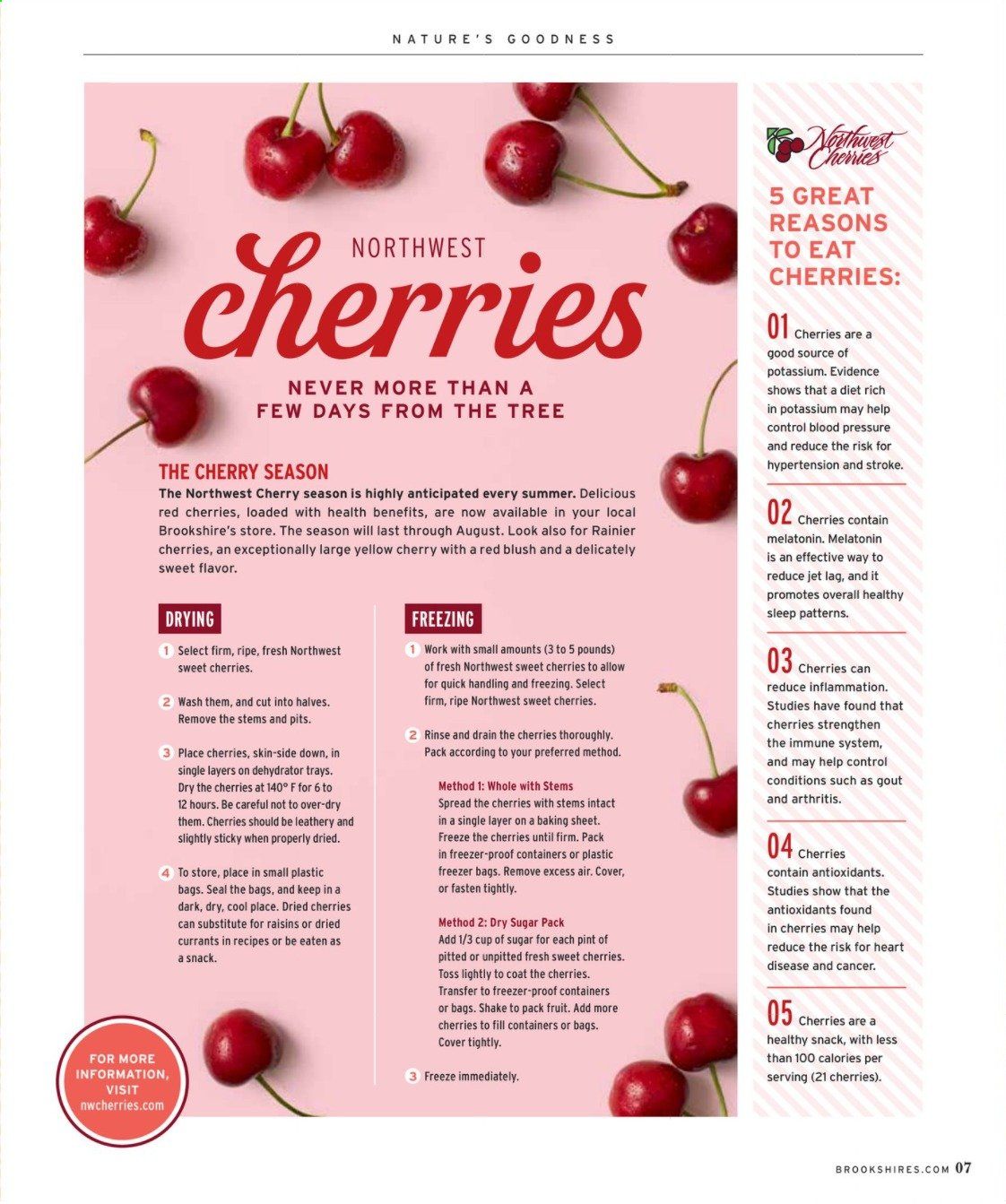 NATURE'S GOODNESS

NORTHWEST
cherries

NEVER MORE THAN A FEW DAYS FROM THE TREE

THE CHERRY SEASON
The Northwest Cherry season is highly anticipated every summer. Delicious red cherries, loaded with health benefits, are now available in your local Brookshire's store. The season will last through August. Look also for Rainier cherries, an exceptionally large yellow cherry with a red blush and a delicately sweet flavor.

DRYING

1 Select firm, ripe, fresh Northwest sweet cherries.

2 Wash them, and cut into halves. Remove the stems and pits.

3 Place cherries, skin-side down, in single layers on dehydrator trays. Dry the cherries at 140° F for 6 to 12 hours. Be careful not to over-dry them. Cherries should be leathery and slightly sticky when properly dried.

4 To store, place in small plastic bags. Seal the bags, and keep in a dark, dry, cool place. Dried cherries can substitute for raisins or dried currants in recipes or be eaten as a snack.

FREEZING

1 Work with small amounts (3 to 5 pounds) of fresh Northwest sweet cherries to allow for quick handling and freezing. Select firm, ripe Northwest sweet cherries.

2 Rinse and drain the cherries thoroughly. Pack according to your preferred method.

Method 1: Whole with Stems
Spread the cherries with stems intact in a single layer on a baking sheet. Freeze the cherries until firm. Pack in freezer-proof containers or plastic freezer bags. Remove excess air. Cover, or fasten tightly.

Method 2: Dry Sugar Pack
Add 1/3 cup of sugar for each pint of pitted or unpitted fresh sweet cherries. Toss lightly to coat the cherries. Transfer to freezer-proof containers or bags. Shake to pack fruit. Add more cherries to fill containers or bags. Cover tightly.

3 Freeze immediately.

FOR MORE INFORMATION, VISIT nwcherries.com

Northwest Cherries

5 GREAT REASONS TO EAT CHERRIES:

01 Cherries are a good source of potassium. Evidence shows that a diet rich in potassium may help control blood pressure and reduce the risk for hypertension and stroke.

02 Cherries contain melatonin. Melatonin is an effective way to reduce jet lag, and it promotes overall healthy sleep patterns.

03 Cherries can reduce inflammation. Studies have found that cherries strengthen the immune system, and may help control conditions such as gout and arthritis.

04 Cherries contain antioxidants. Studies show that the antioxidants found in cherries may help reduce the risk for heart disease and cancer.

05 Cherries are a healthy snack, with less than 100 calories per serving (21 cherries).

BROOKSHIRES.COM 07